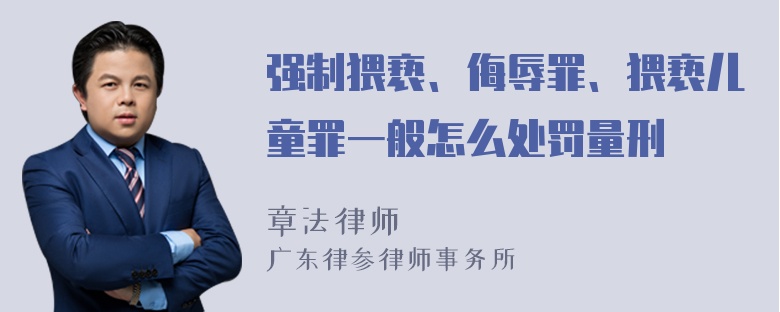 强制猥亵、侮辱罪、猥亵儿童罪一般怎么处罚量刑

章法律师
广东律参律师事务所